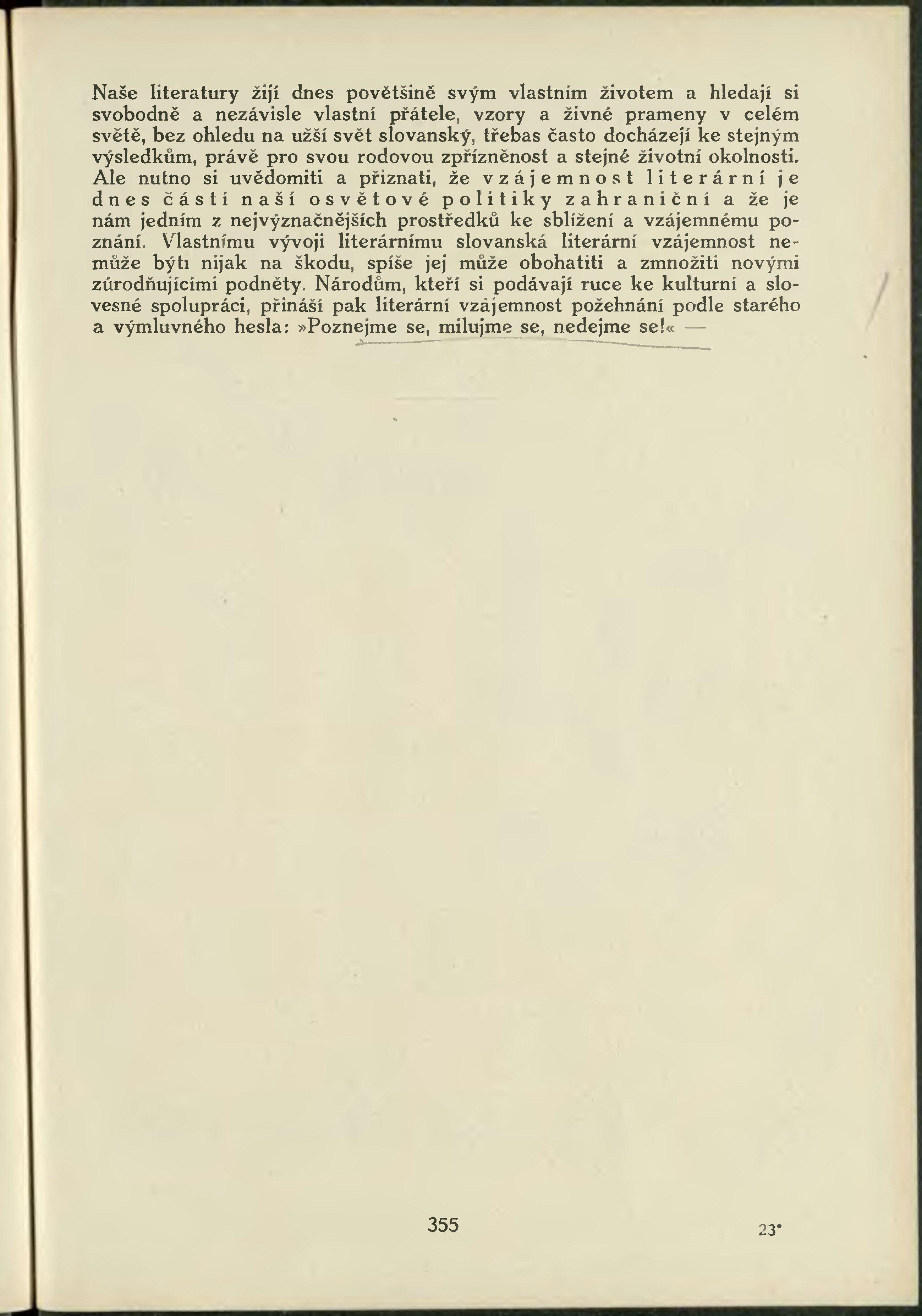 Naše literatury žijí dnes povětšině svým vlastním životem a hledají si svobodně a nezávisle vlastní přátele, vzory a živné prameny v celém světě, bez ohledu na užší svět slovanský, třebas často docházejí ke stejným výsledkům, právě pro svou rodovou zpřízněnost a stejné životní okolnosti. Ale nutno si uvědomiti a přiznati, že vzájemnost literární je dnes částí naší osvětové politiky zahraniční a že je nám jedním z nejvýznačnějších prostředků ke sblížení a vzájemnému poznání. Vlastnímu vývoji literárnímu slovanská literární vzájemnost nemůže býti nijak na škodu, spíše jej může obohatiti a zmnožiti novými zúrodňujícími podněty. Národům, kteří si podávají ruce ke kulturní a slovesné spolupráci, přináší pak literární vzájemnost požehnání podle starého a výmluvného hesla: »Poznejme se, milujme se, nedejme se!« —

355

23*